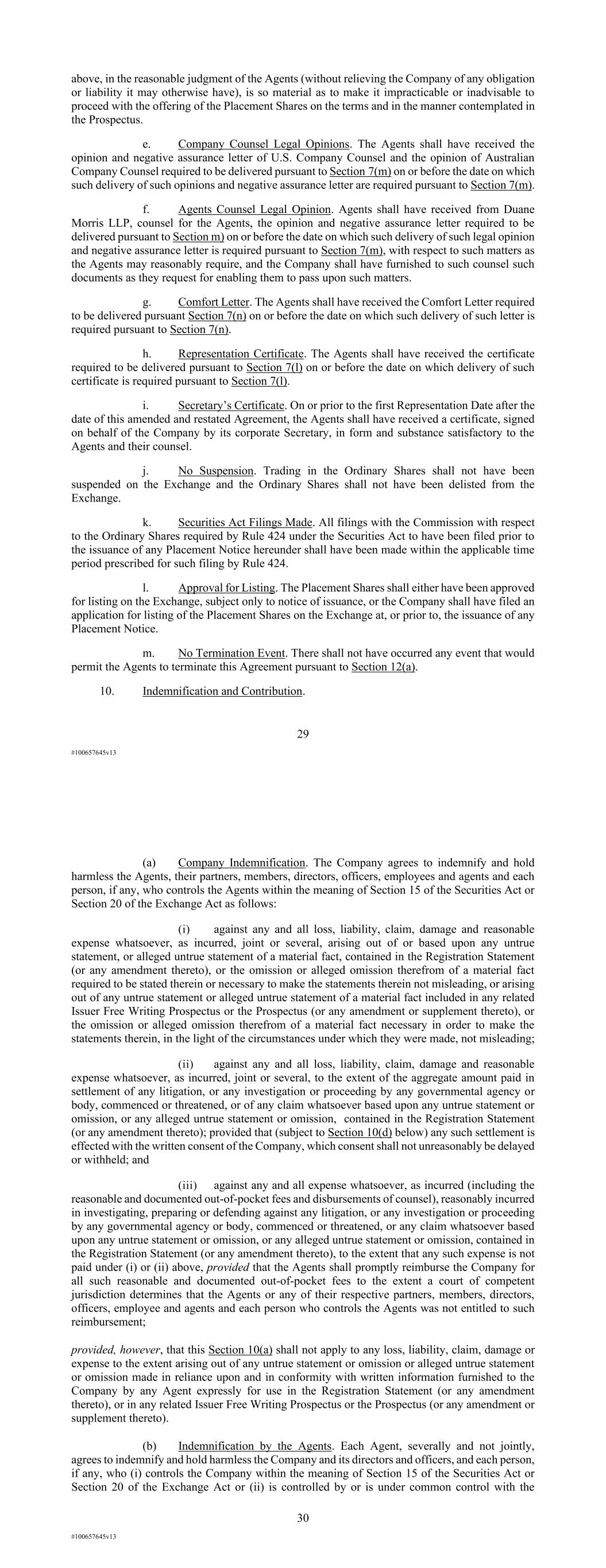 above, in the reasonable judgment of the Agents (without relieving the Company of any obligation or liability it may otherwise have), is so material as to make it impracticable or inadvisable to proceed with the offering of the Placement Shares on the terms and in the manner contemplated in the Prospectus.

e. Company Counsel Legal Opinions. The Agents shall have received the opinion and negative assurance letter of U.S. Company Counsel and the opinion of Australian Company Counsel required to be delivered pursuant to Section 7(m) on or before the date on which such delivery of such opinions and negative assurance letter are required pursuant to Section 7(m).

f. Agents Counsel Legal Opinion. Agents shall have received from Duane Morris LLP, counsel for the Agents, the opinion and negative assurance letter required to be delivered pursuant to Section m) on or before the date on which such delivery of such legal opinion and negative assurance letter is required pursuant to Section 7(m), with respect to such matters as the Agents may reasonably require, and the Company shall have furnished to such counsel such documents as they request for enabling them to pass upon such matters.

g. Comfort Letter. The Agents shall have received the Comfort Letter required to be delivered pursuant Section 7(n) on or before the date on which such delivery of such letter is required pursuant to Section 7(n).

h. Representation Certificate. The Agents shall have received the certificate required to be delivered pursuant to Section 7(l) on or before the date on which delivery of such certificate is required pursuant to Section 7(l).

i. Secretary's Certificate. On or prior to the first Representation Date after the date of this amended and restated Agreement, the Agents shall have received a certificate, signed on behalf of the Company by its corporate Secretary, in form and substance satisfactory to the Agents and their counsel.

j. No Suspension. Trading in the Ordinary Shares shall not have been suspended on the Exchange and the Ordinary Shares shall not have been delisted from the Exchange.

k. Securities Act Filings Made. All filings with the Commission with respect to the Ordinary Shares required by Rule 424 under the Securities Act to have been filed prior to the issuance of any Placement Notice hereunder shall have been made within the applicable time period prescribed for such filing by Rule 424.

l. Approval for Listing. The Placement Shares shall either have been approved for listing on the Exchange, subject only to notice of issuance, or the Company shall have filed an application for listing of the Placement Shares on the Exchange at, or prior to, the issuance of any Placement Notice.

m. No Termination Event. There shall not have occurred any event that would permit the Agents to terminate this Agreement pursuant to Section 12(a).

10. Indemnification and Contribution.

29

#100657645v13

(a) Company Indemnification. The Company agrees to indemnify and hold harmless the Agents, their partners, members, directors, officers, employees and agents and each person, if any, who controls the Agents within the meaning of Section 15 of the Securities Act or Section 20 of the Exchange Act as follows:

(i) against any and all loss, liability, claim, damage and reasonable expense whatsoever, as incurred, joint or several, arising out of or based upon any untrue statement, or alleged untrue statement of a material fact, contained in the Registration Statement (or any amendment thereto), or the omission or alleged omission therefrom of a material fact required to be stated therein or necessary to make the statements therein not misleading, or arising out of any untrue statement or alleged untrue statement of a material fact included in any related Issuer Free Writing Prospectus or the Prospectus (or any amendment or supplement thereto), or the omission or alleged omission therefrom of a material fact necessary in order to make the statements therein, in the light of the circumstances under which they were made, not misleading;

(ii) against any and all loss, liability, claim, damage and reasonable expense whatsoever, as incurred, joint or several, to the extent of the aggregate amount paid in settlement of any litigation, or any investigation or proceeding by any governmental agency or body, commenced or threatened, or of any claim whatsoever based upon any untrue statement or omission, or any alleged untrue statement or omission, contained in the Registration Statement (or any amendment thereto); provided that (subject to Section 10(d) below) any such settlement is effected with the written consent of the Company, which consent shall not unreasonably be delayed or withheld; and

(iii) against any and all expense whatsoever, as incurred (including the reasonable and documented out-of-pocket fees and disbursements of counsel), reasonably incurred in investigating, preparing or defending against any litigation, or any investigation or proceeding by any governmental agency or body, commenced or threatened, or any claim whatsoever based upon any untrue statement or omission, or any alleged untrue statement or omission, contained in the Registration Statement (or any amendment thereto), to the extent that any such expense is not paid under (i) or (ii) above, provided that the Agents shall promptly reimburse the Company for all such reasonable and documented out-of-pocket fees to the extent a court of competent jurisdiction determines that the Agents or any of their respective partners, members, directors, officers, employee and agents and each person who controls the Agents was not entitled to such reimbursement;

provided, however, that this Section 10(a) shall not apply to any loss, liability, claim, damage or expense to the extent arising out of any untrue statement or omission or alleged untrue statement or omission made in reliance upon and in conformity with written information furnished to the Company by any Agent expressly for use in the Registration Statement (or any amendment thereto), or in any related Issuer Free Writing Prospectus or the Prospectus (or any amendment or supplement thereto).

(b) Indemnification by the Agents. Each Agent, severally and not jointly, agrees to indemnify and hold harmless the Company and its directors and officers, and each person, if any, who (i) controls the Company within the meaning of Section 15 of the Securities Act or Section 20 of the Exchange Act or (ii) is controlled by or is under common control with the

30

#100657645v13